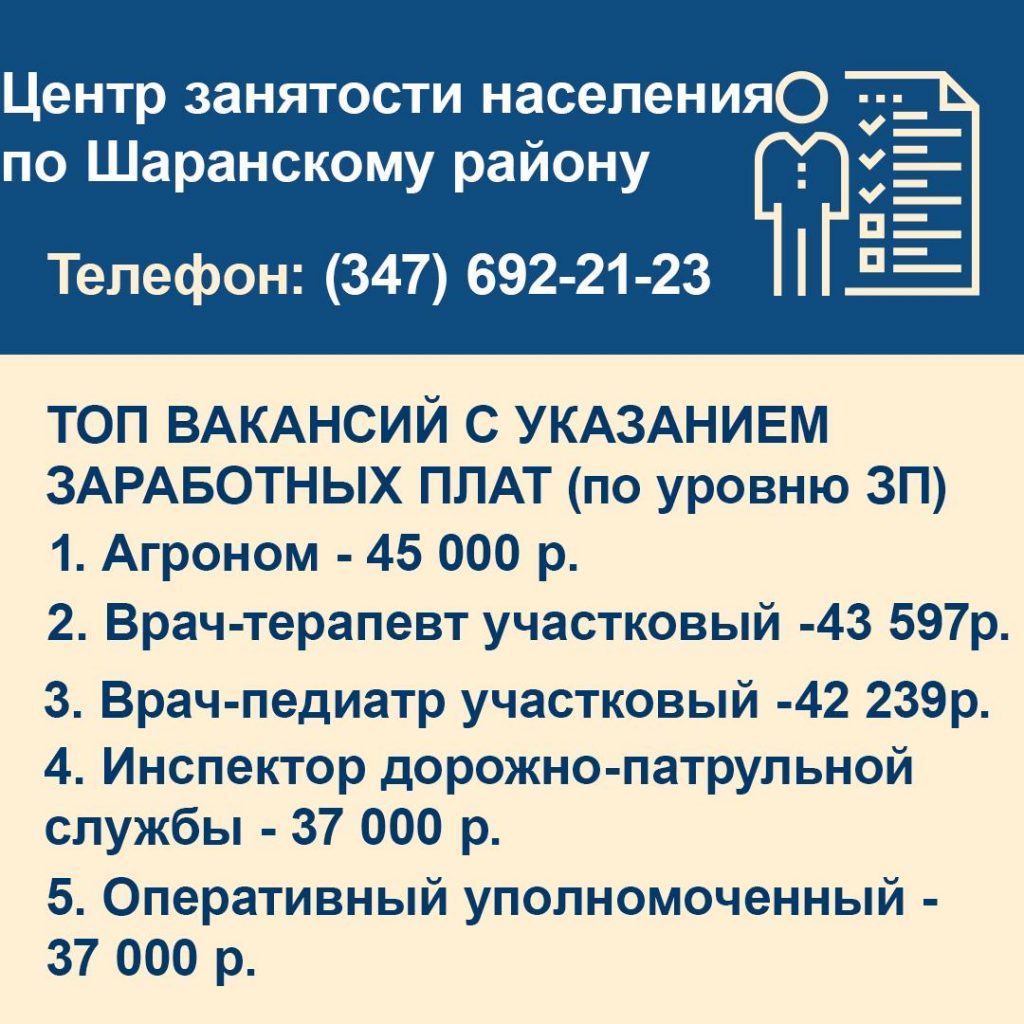 Центр занятости населения по Шаранскому району

Телефон: (347) 692-21-23

ТОП ВАКАНСИЙ С УКАЗАНИЕМ ЗАРАБОТНЫХ ПЛАТ (по уровню ЗП)
1. Агроном - 45 000 р.
2. Врач-терапевт участковый -43 597р.
3. Врач-педиатр участковый -42 239р.
4. Инспектор дорожно-патрульной службы - 37 000 р.
5. Оперативный уполномоченный - 37 000 р.